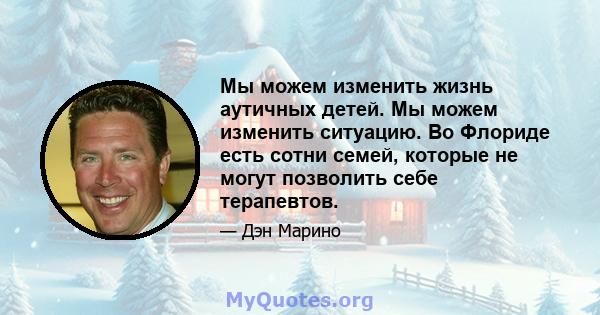 Мы можем изменить жизнь аутичных детей. Мы можем изменить ситуацию. Во Флориде есть сотни семей, которые не могут позволить себе терапевтов.

— Дэн Марино

MyQuotes.org